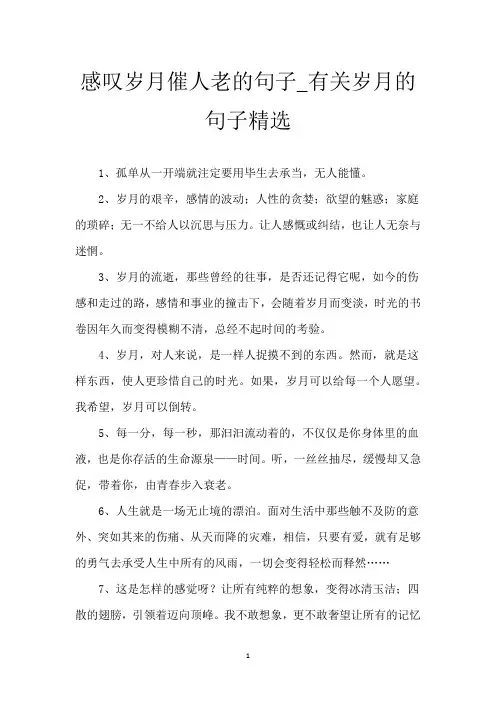 感叹岁月催人老的句子_有关岁月的句子精选

1、孤单从一开端就注定要用毕生去承当，无人能懂。

2、岁月的艰辛，感情的波动；人性的贪婪；欲望的魅惑；家庭的琐碎；无一不给人以沉思与压力。让人感慨或纠结，也让人无奈与迷惘。

3、岁月的流逝，那些曾经的往事，是否还记得它呢，如今的伤感和走过的路，感情和事业的撞击下，会随着岁月而变淡，时光的书卷因年久而变得模糊不清，总经不起时间的考验。

4、岁月，对人来说，是一样人捉摸不到的东西。然而，就是这样东西，使人更珍惜自己的时光。如果，岁月可以给每一个人愿望。我希望，岁月可以倒转。

5、每一分，每一秒，那汩汩流动着的，不仅仅是你身体里的血液，也是你存活的生命源泉——时间。听，一丝丝抽尽，缓慢却又急促，带着你，由青春步入衰老。

6、人生就是一场无止境的漂泊。面对生活中那些触不及防的意外、突如其来的伤痛、从天而降的灾难，相信，只要有爱，就有足够的勇气去承受人生中所有的风雨，一切会变得轻松而释然……

7、这是怎样的感觉呀？让所有纯粹的想象，变得冰清玉洁；四散的翅膀，引领着迈向顶峰。我不敢想象，更不敢奢望让所有的记忆

1